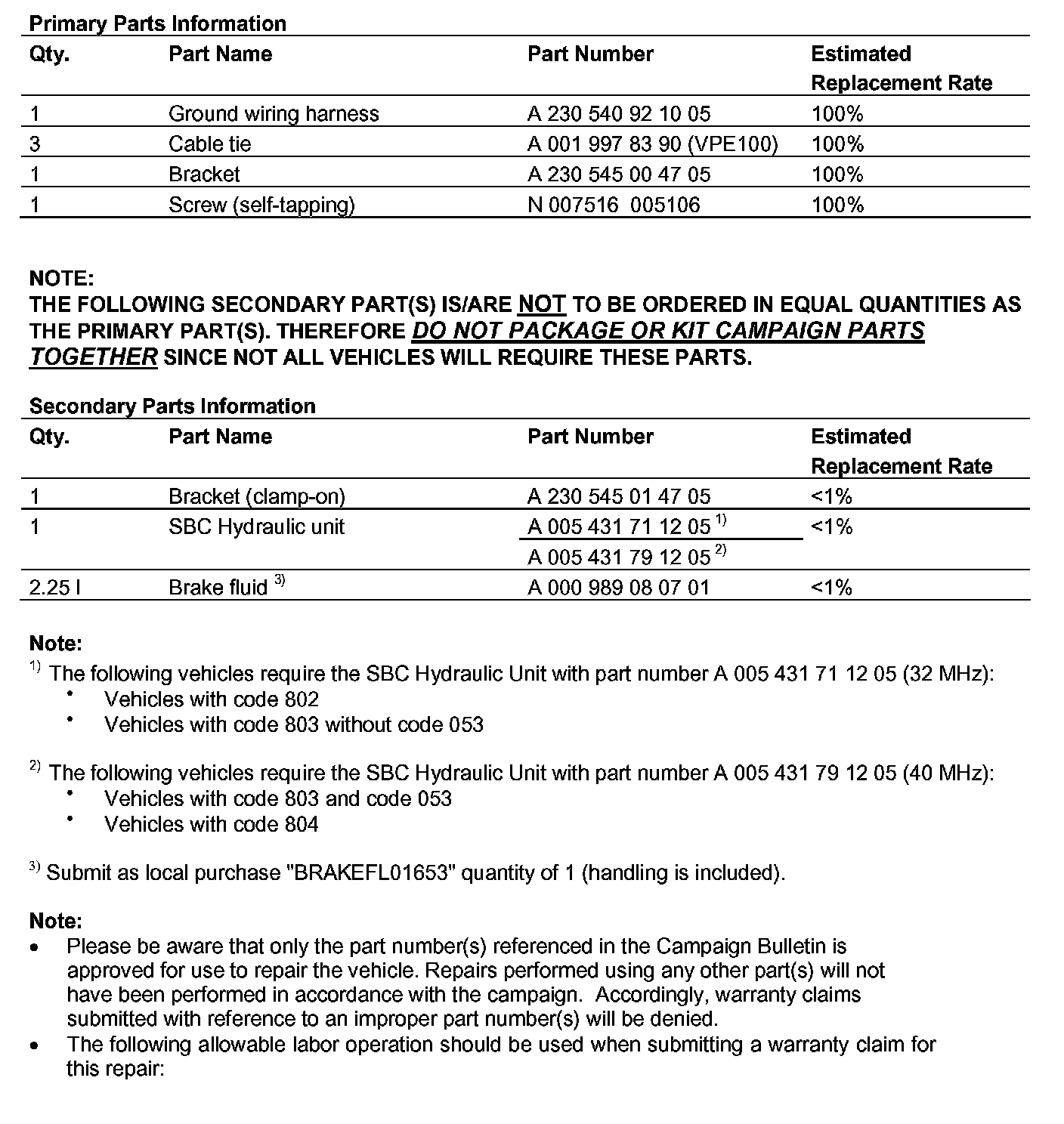 Primary Parts Information

| Qty. | Part Name | Part Number | Estimated Replacement Rate |
|---|---|---|---|
| 1 | Ground wiring harness | A 230 540 92 10 05 | 100% |
| 3 | Cable tie | A 001 997 83 90 (VPE100) | 100% |
| 1 | Bracket | A 230 545 00 47 05 | 100% |
| 1 | Screw (self-tapping) | N 007516 005106 | 100% |

NOTE:
THE FOLLOWING SECONDARY PART(S) IS/ARE NOT TO BE ORDERED IN EQUAL QUANTITIES AS THE PRIMARY PART(S). THEREFORE DO NOT PACKAGE OR KIT CAMPAIGN PARTS TOGETHER SINCE NOT ALL VEHICLES WILL REQUIRE THESE PARTS.

Secondary Parts Information

| Qty. | Part Name | Part Number | Estimated Replacement Rate |
|---|---|---|---|
| 1 | Bracket (clamp-on) | A 230 545 01 47 05 | <1% |
| 1 | SBC Hydraulic unit | A 005 431 71 12 05 $^{1)}$ | <1% |
| | | A 005 431 79 12 05 $^{2)}$ | |
| 2.25 l | Brake fluid $^{3)}$ | A 000 989 08 07 01 | <1% |

Note:
$^{1)}$ The following vehicles require the SBC Hydraulic Unit with part number A 005 431 71 12 05 (32 MHz):
• Vehicles with code 802
• Vehicles with code 803 without code 053

$^{2)}$ The following vehicles require the SBC Hydraulic Unit with part number A 005 431 79 12 05 (40 MHz):
• Vehicles with code 803 and code 053
• Vehicles with code 804

$^{3)}$ Submit as local purchase "BRAKEFL01653" quantity of 1 (handling is included).

Note:
• Please be aware that only the part number(s) referenced in the Campaign Bulletin is approved for use to repair the vehicle. Repairs performed using any other part(s) will not have been performed in accordance with the campaign. Accordingly, warranty claims submitted with reference to an improper part number(s) will be denied.
• The following allowable labor operation should be used when submitting a warranty claim for this repair: